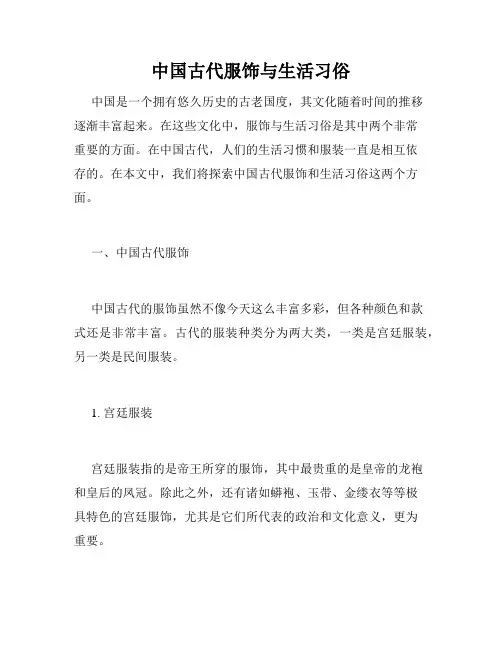 中国古代服饰与生活习俗

中国是一个拥有悠久历史的古老国度，其文化随着时间的推移逐渐丰富起来。在这些文化中，服饰与生活习俗是其中两个非常重要的方面。在中国古代，人们的生活习惯和服装一直是相互依存的。在本文中，我们将探索中国古代服饰和生活习俗这两个方面。

一、中国古代服饰

中国古代的服饰虽然不像今天这么丰富多彩，但各种颜色和款式还是非常丰富。古代的服装种类分为两大类，一类是宫廷服装，另一类是民间服装。

1. 宫廷服装

宫廷服装指的是帝王所穿的服饰，其中最贵重的是皇帝的龙袍和皇后的凤冠。除此之外，还有诸如蟒袍、玉带、金缕衣等等极具特色的宫廷服饰，尤其是它们所代表的政治和文化意义，更为重要。